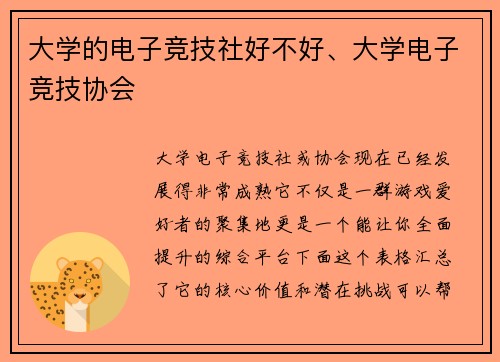 大学的电子竞技社好不好、大学电子竞技协会

大学电子竞技社或协会现在已经发展得非常成熟它不仅是一群游戏爱好者的聚集地更是一个能让你全面提升的综合平台下面这个表格汇总了它的核心价值和潜在挑战可以帮